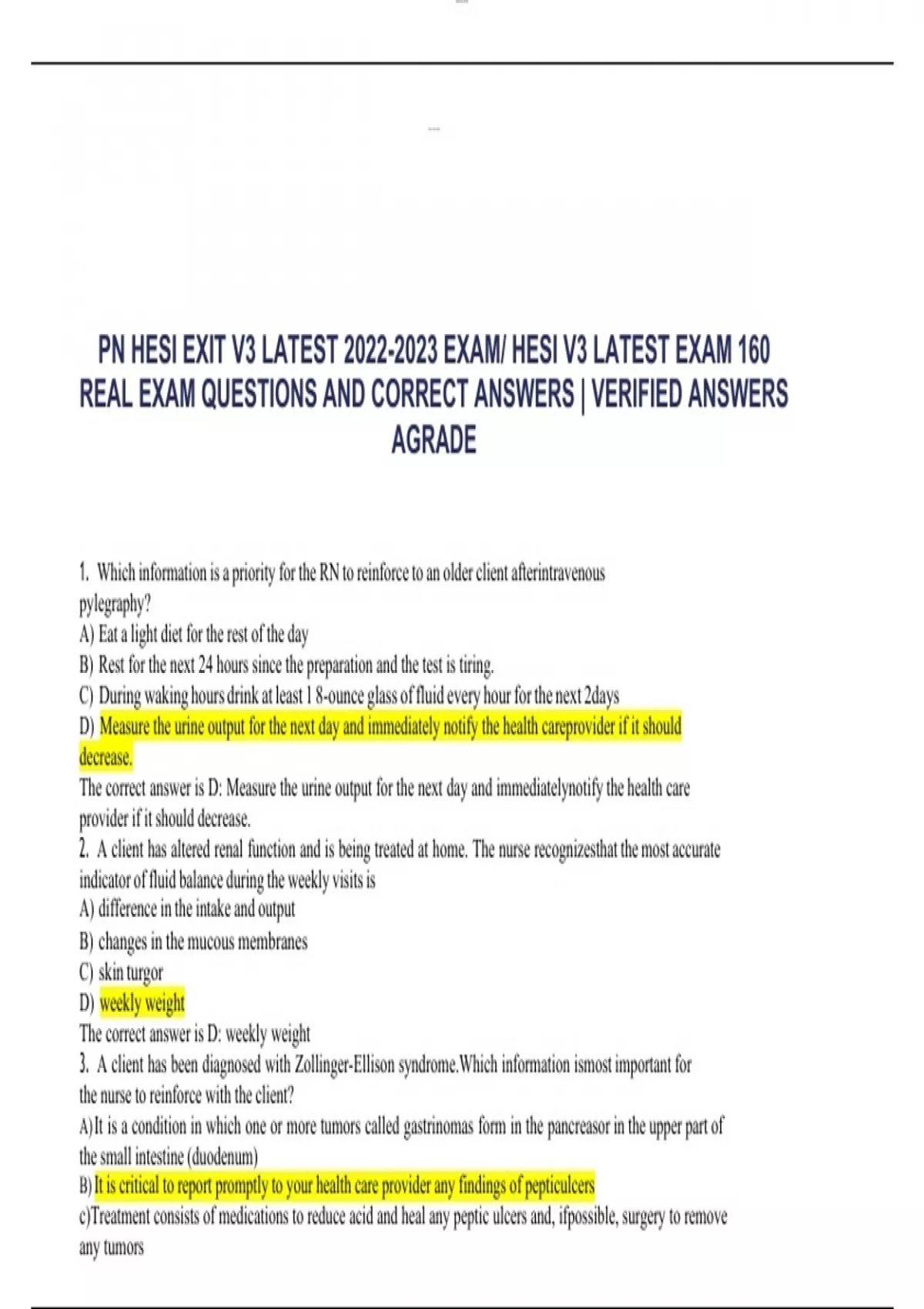 PN HESI EXIT V3 LATEST 2022-2023 EXAM/ HESI V3 LATEST EXAM 160 REAL EXAM QUESTIONS AND CORRECT ANSWERS | VERIFIED ANSWERS AGRADE

1. Which information is a priority for the RN to reinforce to an older client afterintravenous pylegraphy?
A) Eat a light diet for the rest of the day
B) Rest for the next 24 hours since the preparation and the test is tiring.
C) During waking hours drink at least 1 8-ounce glass of fluid every hour for the next 2days
D) Measure the urine output for the next day and immediately notify the health careprovider if it should decrease.
The correct answer is D: Measure the urine output for the next day and immediatelynotify the health care provider if it should decrease.
2. A client has altered renal function and is being treated at home. The nurse recognizesthat the most accurate indicator of fluid balance during the weekly visits is
A) difference in the intake and output
B) changes in the mucous membranes
C) skin turgor
D) weekly weight
The correct answer is D: weekly weight
3. A client has been diagnosed with Zollinger-Ellison syndrome.Which information ismost important for the nurse to reinforce with the client?
A)It is a condition in which one or more tumors called gastrinomas form in the pancreasor in the upper part of the small intestine (duodenum)
B)It is critical to report promptly to your health care provider any findings of pepticulcers
c)Treatment consists of medications to reduce acid and heal any peptic ulcers and, ifpossible, surgery to remove any tumors